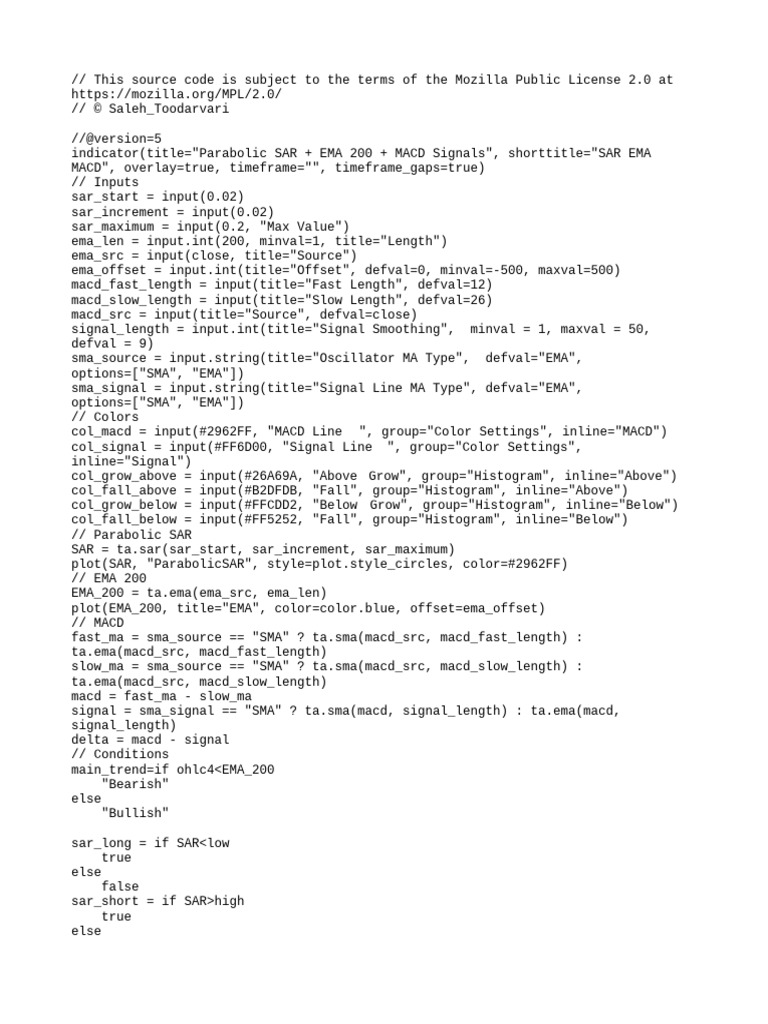 // This source code is subject to the terms of the Mozilla Public License 2.0 at https://mozilla.org/MPL/2.0/
// © Saleh_Toodarvari

//@version=5
indicator(title="Parabolic SAR + EMA 200 + MACD Signals", shorttitle="SAR EMA MACD", overlay=true, timeframe="", timeframe_gaps=true)
// Inputs
sar_start = input(0.02)
sar_increment = input(0.02)
sar_maximum = input(0.2, "Max Value")
ema_len = input.int(200, minval=1, title="Length")
ema_src = input(close, title="Source")
ema_offset = input.int(title="Offset", defval=0, minval=-500, maxval=500)
macd_fast_length = input(title="Fast Length", defval=12)
macd_slow_length = input(title="Slow Length", defval=26)
macd_src = input(title="Source", defval=close)
signal_length = input.int(title="Signal Smoothing",  minval = 1, maxval = 50, defval = 9)
sma_source = input.string(title="Oscillator MA Type",  defval="EMA", options=["SMA", "EMA"])
sma_signal = input.string(title="Signal Line MA Type", defval="EMA", options=["SMA", "EMA"])
// Colors
col_macd = input(#2962FF, "MACD Line  ", group="Color Settings", inline="MACD")
col_signal = input(#FF6D00, "Signal Line  ", group="Color Settings", inline="Signal")
col_grow_above = input(#26A69A, "Above  Grow", group="Histogram", inline="Above")
col_fall_above = input(#B2DFDB, "Fall", group="Histogram", inline="Above")
col_grow_below = input(#FFCDD2, "Below  Grow", group="Histogram", inline="Below")
col_fall_below = input(#FF5252, "Fall", group="Histogram", inline="Below")
// Parabolic SAR
SAR = ta.sar(sar_start, sar_increment, sar_maximum)
plot(SAR, "ParabolicSAR", style=plot.style_circles, color=#2962FF)
// EMA 200
EMA_200 = ta.ema(ema_src, ema_len)
plot(EMA_200, title="EMA", color=color.blue, offset=ema_offset)
// MACD
fast_ma = sma_source == "SMA" ? ta.sma(macd_src, macd_fast_length) : ta.ema(macd_src, macd_fast_length)
slow_ma = sma_source == "SMA" ? ta.sma(macd_src, macd_slow_length) : ta.ema(macd_src, macd_slow_length)
macd = fast_ma - slow_ma
signal = sma_signal == "SMA" ? ta.sma(macd, signal_length) : ta.ema(macd, signal_length)
delta = macd - signal
// Conditions
main_trend=if ohlc4<EMA_200
    "Bearish"
else
    "Bullish"

sar_long = if SAR<low
    true
else
    false
sar_short = if SAR>high
    true
else